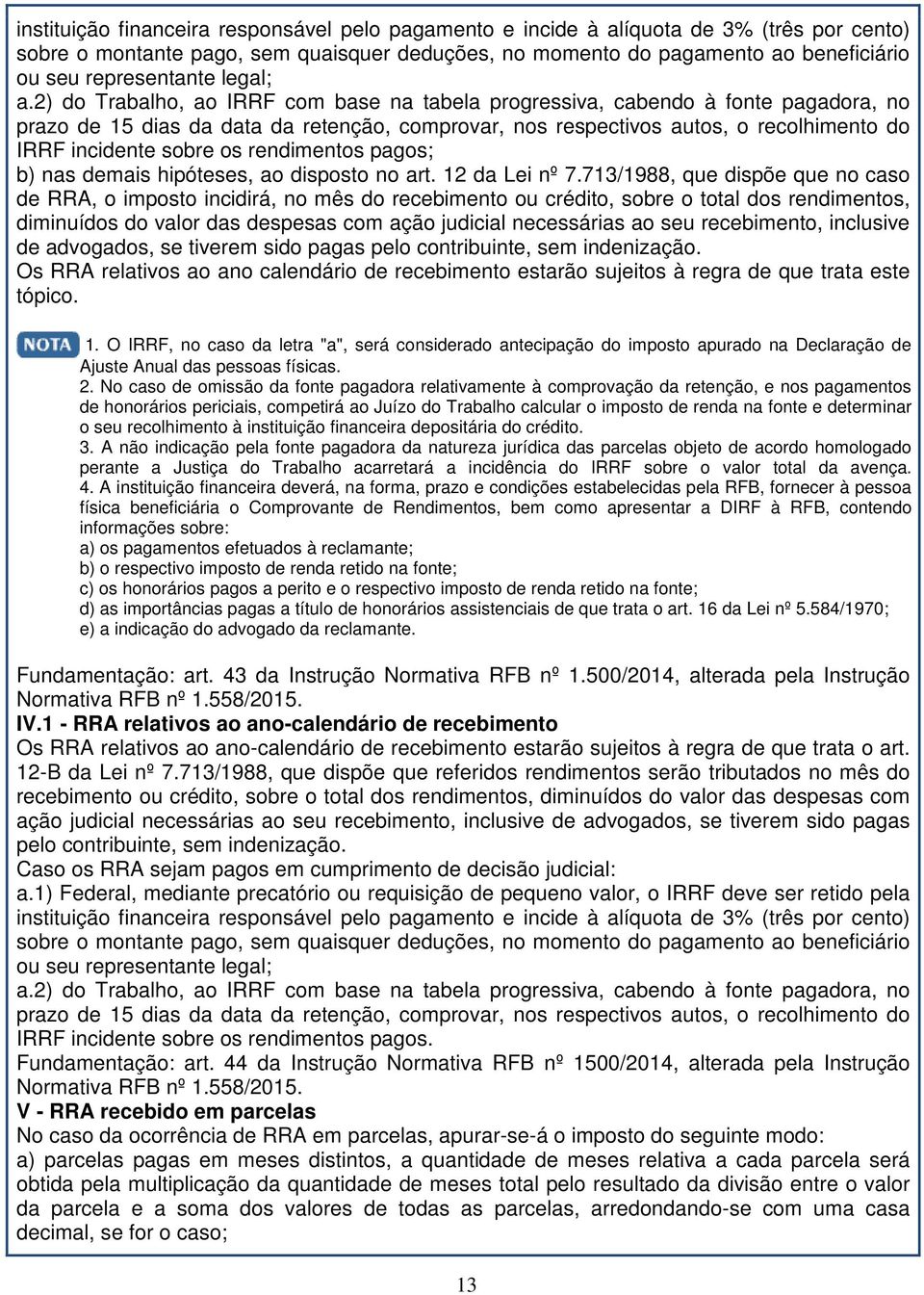 instituição financeira responsável pelo pagamento e incide à alíquota de 3% (três por cento) sobre o montante pago, sem quaisquer deduções, no momento do pagamento ao beneficiário ou seu representante legal;
a.2) do Trabalho, ao IRRF com base na tabela progressiva, cabendo à fonte pagadora, no prazo de 15 dias da data da retenção, comprovar, nos respectivos autos, o recolhimento do IRRF incidente sobre os rendimentos pagos;
b) nas demais hipóteses, ao disposto no art. 12 da Lei nº 7.713/1988, que dispõe que no caso de RRA, o imposto incidirá, no mês do recebimento ou crédito, sobre o total dos rendimentos, diminuídos do valor das despesas com ação judicial necessárias ao seu recebimento, inclusive de advogados, se tiverem sido pagas pelo contribuinte, sem indenização.
Os RRA relativos ao ano calendário de recebimento estarão sujeitos à regra de que trata este tópico.

NOTA 1. O IRRF, no caso da letra "a", será considerado antecipação do imposto apurado na Declaração de Ajuste Anual das pessoas físicas.
2. No caso de omissão da fonte pagadora relativamente à comprovação da retenção, e nos pagamentos de honorários periciais, competirá ao Juízo do Trabalho calcular o imposto de renda na fonte e determinar o seu recolhimento à instituição financeira depositária do crédito.
3. A não indicação pela fonte pagadora da natureza jurídica das parcelas objeto de acordo homologado perante a Justiça do Trabalho acarretará a incidência do IRRF sobre o valor total da avença.
4. A instituição financeira deverá, na forma, prazo e condições estabelecidas pela RFB, fornecer à pessoa física beneficiária o Comprovante de Rendimentos, bem como apresentar a DIRF à RFB, contendo informações sobre:
a) os pagamentos efetuados à reclamante;
b) o respectivo imposto de renda retido na fonte;
c) os honorários pagos a perito e o respectivo imposto de renda retido na fonte;
d) as importâncias pagas a título de honorários assistenciais de que trata o art. 16 da Lei nº 5.584/1970;
e) a indicação do advogado da reclamante.

Fundamentação: art. 43 da Instrução Normativa RFB nº 1.500/2014, alterada pela Instrução Normativa RFB nº 1.558/2015.
IV.1 - RRA relativos ao ano-calendário de recebimento
Os RRA relativos ao ano-calendário de recebimento estarão sujeitos à regra de que trata o art. 12-B da Lei nº 7.713/1988, que dispõe que referidos rendimentos serão tributados no mês do recebimento ou crédito, sobre o total dos rendimentos, diminuídos do valor das despesas com ação judicial necessárias ao seu recebimento, inclusive de advogados, se tiverem sido pagas pelo contribuinte, sem indenização.
Caso os RRA sejam pagos em cumprimento de decisão judicial:
a.1) Federal, mediante precatório ou requisição de pequeno valor, o IRRF deve ser retido pela instituição financeira responsável pelo pagamento e incide à alíquota de 3% (três por cento) sobre o montante pago, sem quaisquer deduções, no momento do pagamento ao beneficiário ou seu representante legal;
a.2) do Trabalho, ao IRRF com base na tabela progressiva, cabendo à fonte pagadora, no prazo de 15 dias da data da retenção, comprovar, nos respectivos autos, o recolhimento do IRRF incidente sobre os rendimentos pagos.
Fundamentação: art. 44 da Instrução Normativa RFB nº 1500/2014, alterada pela Instrução Normativa RFB nº 1.558/2015.
V - RRA recebido em parcelas
No caso da ocorrência de RRA em parcelas, apurar-se-á o imposto do seguinte modo:
a) parcelas pagas em meses distintos, a quantidade de meses relativa a cada parcela será obtida pela multiplicação da quantidade de meses total pelo resultado da divisão entre o valor da parcela e a soma dos valores de todas as parcelas, arredondando-se com uma casa decimal, se for o caso;

13